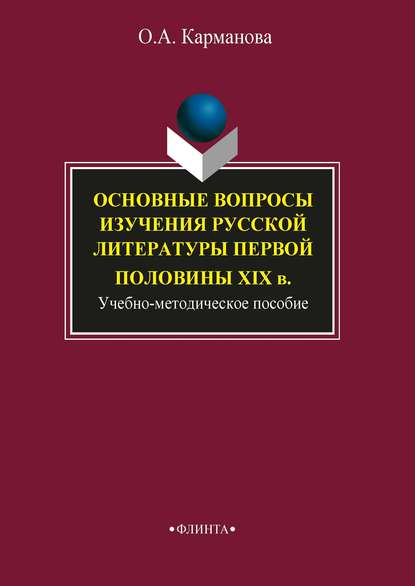 О.А. Карманова

ОСНОВНЫЕ ВОПРОСЫ ИЗУЧЕНИЯ РУССКОЙ ЛИТЕРАТУРЫ ПЕРВОЙ ПОЛОВИНЫ XIX в.

Учебно-методическое пособие

•ФЛИНТА•